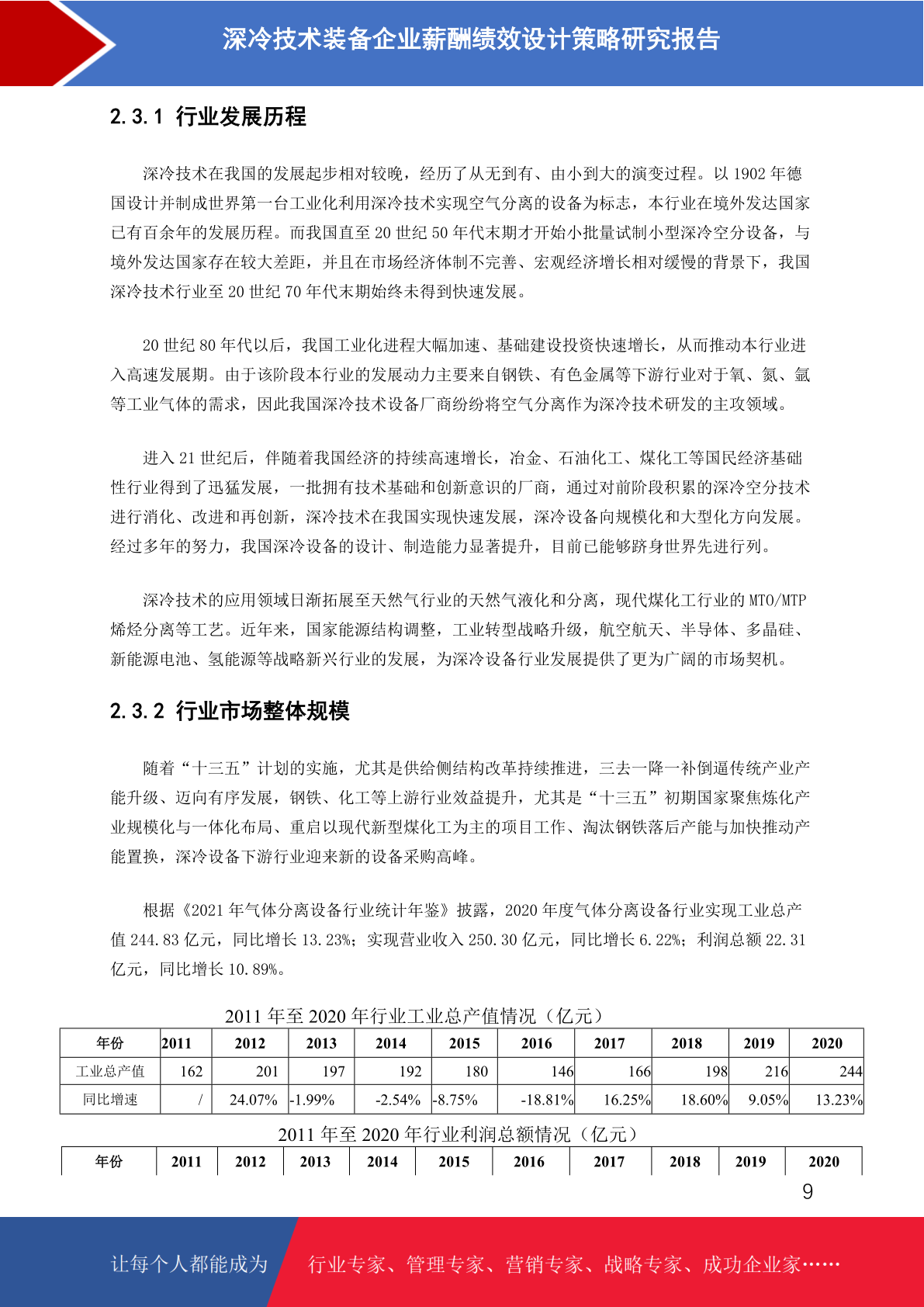 深冷技术装备企业薪酬绩效设计策略研究报告

2.3.1 行业发展历程

深冷技术在我国的发展起步相对较晚，经历了从无到有、由小到大的演变过程。以1902年德国设计并制成世界第一台工业化利用深冷技术实现空气分离的设备为标志，本行业在境外发达国家已有百余年的发展历程。而我国直至20世纪50年代末期才开始小批量试制小型深冷空分设备，与境外发达国家存在较大差距，并且在市场经济体制不完善、宏观经济增长相对缓慢的背景下，我国深冷技术行业至20世纪70年代末期始终未得到快速发展。

20世纪80年代以后，我国工业化进程大幅加速、基础建设投资快速增长，从而推动本行业进入高速发展期。由于该阶段本行业的发展动力主要来自钢铁、有色金属等下游行业对于氧、氮、氩等工业气体的需求，因此我国深冷技术设备厂商纷纷将空气分离作为深冷技术研发的主攻领域。

进入21世纪后，伴随着我国经济的持续高速增长，冶金、石油化工、煤化工等国民经济基础性行业得到了迅猛发展，一批拥有技术基础和创新意识的厂商，通过对前阶段积累的深冷空分技术进行消化、改进和再创新，深冷技术在我国实现快速发展，深冷设备向规模化和大型化方向发展。经过多年的努力，我国深冷设备的设计、制造能力显著提升，目前已能够跻身世界先进行列。

深冷技术的应用领域日渐拓展至天然气行业的天然气液化和分离，现代煤化工行业的MTO/MTP烯烃分离等工艺。近年来，国家能源结构调整，工业转型战略升级，航空航天、半导体、多晶硅、新能源电池、氢能源等战略新兴行业的发展，为深冷设备行业发展提供了更为广阔的市场契机。

2.3.2 行业市场整体规模

随着“十三五”计划的实施，尤其是供给侧结构改革持续推进，三去一降一补倒逼传统产业产能升级、迈向有序发展，钢铁、化工等上游行业效益提升，尤其是“十三五”初期国家聚焦炼化产业规模化与一体化布局、重启以现代新型煤化工为主的项目工作、淘汰钢铁落后产能与加快推动产能置换，深冷设备下游行业迎来新的设备采购高峰。

根据《2021年气体分离设备行业统计年鉴》披露，2020年度气体分离设备行业实现工业总产值244.83亿元，同比增长13.23%；实现营业收入250.30亿元，同比增长6.22%；利润总额22.31亿元，同比增长10.89%。

2011年至2020年行业工业总产值情况（亿元）

| 年份 | 2011 | 2012 | 2013 | 2014 | 2015 | 2016 | 2017 | 2018 | 2019 | 2020 |
|---|---|---|---|---|---|---|---|---|---|---|
| 工业总产值 | 162 | 201 | 197 | 192 | 180 | 146 | 166 | 198 | 216 | 244 |
| 同比增速 | / | 24.07% | -1.99% | -2.54% | -8.75% | -18.81% | 16.25% | 18.60% | 9.05% | 13.23% |

2011年至2020年行业利润总额情况（亿元）

| 年份 | 2011 | 2012 | 2013 | 2014 | 2015 | 2016 | 2017 | 2018 | 2019 | 2020 |
|---|---|---|---|---|---|---|---|---|---|---|

9

让每个人都能成为 行业专家、管理专家、营销专家、战略专家、成功企业家……